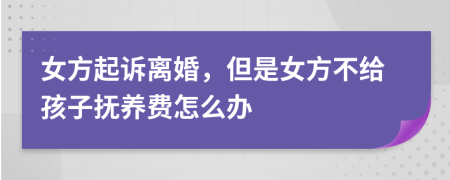 女方起诉离婚，但是女方不给孩子抚养费怎么办